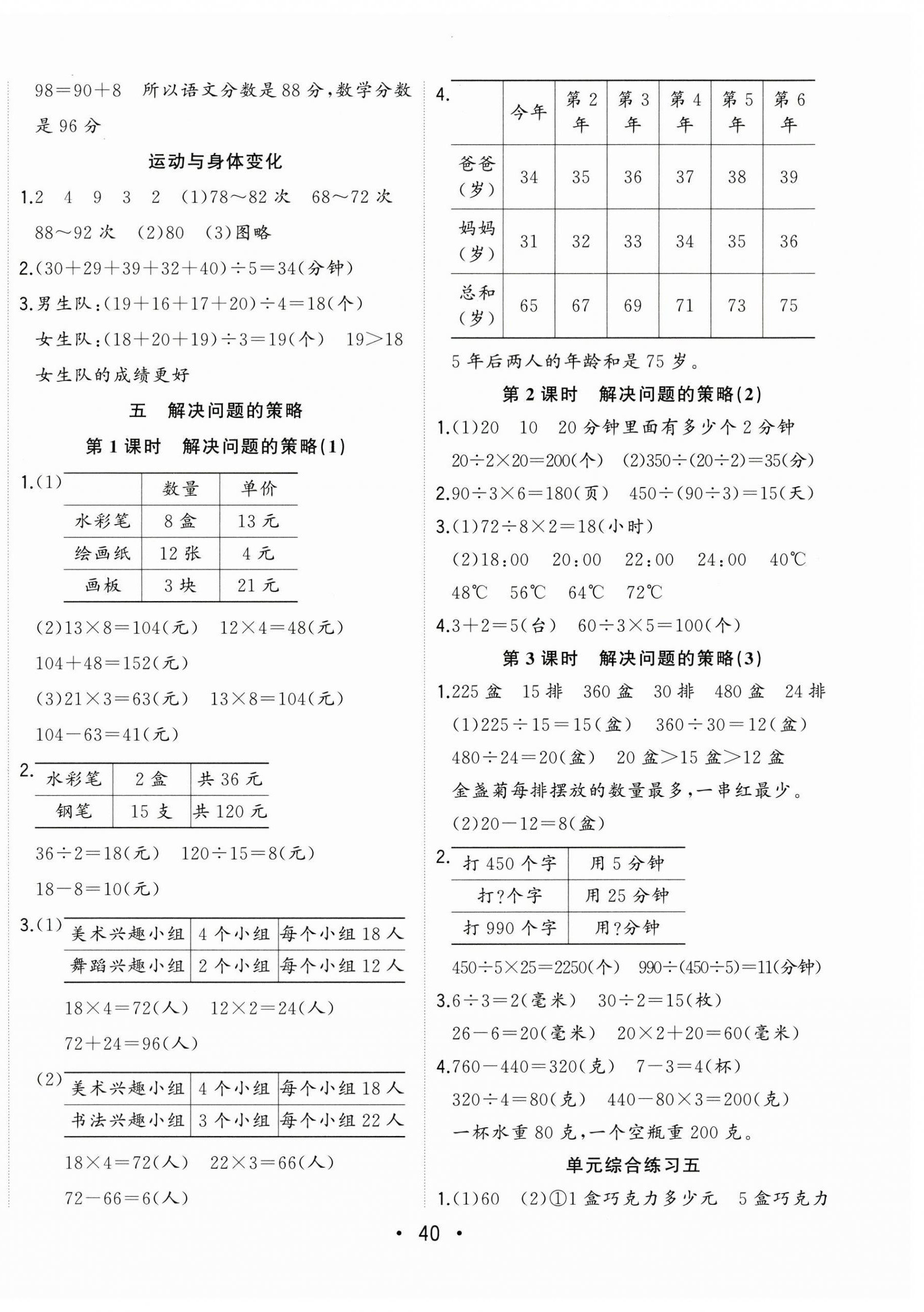 $98=90+8$　所以语文分数是 88 分，数学分数是 96 分

运动与身体变化

1.2　4　9　3　2　(1)78～82 次　68～72 次　88～92 次　(2)80　(3)图略

2.$(30+29+39+32+40)\div5=34$(分钟)

3.男生队：$(19+16+17+20)\div4=18$(个)

女生队：$(18+20+19)\div3=19$(个)　$19>18$

女生队的成绩更好

五　解决问题的策略

第 1 课时　解决问题的策略(1)

1.(1)

| | 数量 | 单价 |
|---|---|---|
| 水彩笔 | 8 盒 | 13 元 |
| 绘画纸 | 12 张 | 4 元 |
| 画板 | 3 块 | 21 元 |

(2)$13\times8=104$(元)　$12\times4=48$(元)

$104+48=152$(元)

(3)$21\times3=63$(元)　$13\times8=104$(元)

$104-63=41$(元)

2.

| 水彩笔 | 2 盒 | 共 36 元 |
|---|---|---|
| 钢笔 | 15 支 | 共 120 元 |

$36\div2=18$(元)　$120\div15=8$(元)

$18-8=10$(元)

3.(1)

| 美术兴趣小组 | 4 个小组 | 每个小组 18 人 |
|---|---|---|
| 舞蹈兴趣小组 | 2 个小组 | 每个小组 12 人 |

$18\times4=72$(人)　$12\times2=24$(人)

$72+24=96$(人)

(2)

| 美术兴趣小组 | 4 个小组 | 每个小组 18 人 |
|---|---|---|
| 书法兴趣小组 | 3 个小组 | 每个小组 22 人 |

$18\times4=72$(人)　$22\times3=66$(人)

$72-66=6$(人)

4.

| | 今年 | 第 2 年 | 第 3 年 | 第 4 年 | 第 5 年 | 第 6 年 |
|---|---|---|---|---|---|---|
| 爸爸（岁） | 34 | 35 | 36 | 37 | 38 | 39 |
| 妈妈（岁） | 31 | 32 | 33 | 34 | 35 | 36 |
| 总和（岁） | 65 | 67 | 69 | 71 | 73 | 75 |

5 年后两人的年龄和是 75 岁。

第 2 课时　解决问题的策略(2)

1.(1)20　10　20 分钟里面有多少个 2 分钟

$20\div2\times20=200$(个)　(2)$350\div(20\div2)=35$(分)

2.$90\div3\times6=180$(页)　$450\div(90\div3)=15$(天)

3.(1)$72\div8\times2=18$(小时)

(2)18:00　20:00　22:00　24:00　40℃　48℃　56℃　64℃　72℃

4.$3+2=5$(台)　$60\div3\times5=100$(个)

第 3 课时　解决问题的策略(3)

1.225 盆　15 排　360 盆　30 排　480 盆　24 排

(1)$225\div15=15$(盆)　$360\div30=12$(盆)

$480\div24=20$(盆)　20 盆>15 盆>12 盆

金盏菊每排摆放的数量最多，一串红最少。

(2)$20-12=8$(盆)

2.

| 打 450 个字 | 用 5 分钟 |
|---|---|
| 打?个字 | 用 25 分钟 |
| 打 990 个字 | 用?分钟 |

$450\div5\times25=2250$(个)　$990\div(450\div5)=11$(分钟)

3.$6\div3=2$(毫米)　$30\div2=15$(枚)

$26-6=20$(毫米)　$20\times2+20=60$(毫米)

4.$760-440=320$(克)　$7-3=4$(杯)

$320\div4=80$(克)　$440-80\times3=200$(克)

一杯水重 80 克，一个空瓶重 200 克。

单元综合练习五

1.(1)60　(2)①1 盒巧克力多少元　5 盒巧克力

• 40 •